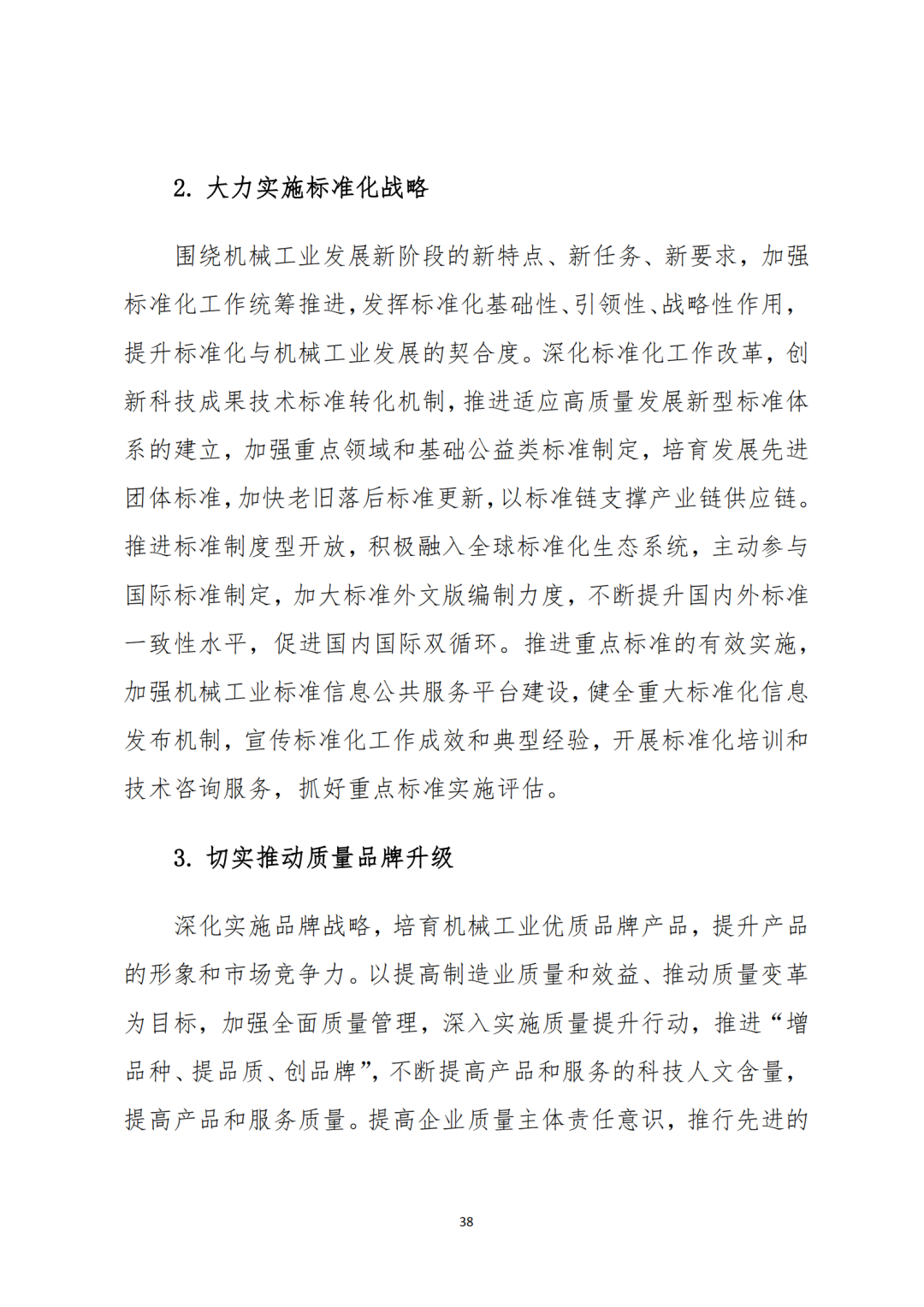 2. 大力实施标准化战略

围绕机械工业发展新阶段的新特点、新任务、新要求，加强标准化工作统筹推进，发挥标准化基础性、引领性、战略性作用，提升标准化与机械工业发展的契合度。深化标准化工作改革，创新科技成果技术标准转化机制，推进适应高质量发展新型标准体系的建立，加强重点领域和基础公益类标准制定，培育发展先进团体标准，加快老旧落后标准更新，以标准链支撑产业链供应链。推进标准制度型开放，积极融入全球标准化生态系统，主动参与国际标准制定，加大标准外文版编制力度，不断提升国内外标准一致性水平，促进国内国际双循环。推进重点标准的有效实施，加强机械工业标准信息公共服务平台建设，健全重大标准化信息发布机制，宣传标准化工作成效和典型经验，开展标准化培训和技术咨询服务，抓好重点标准实施评估。

3. 切实推动质量品牌升级

深化实施品牌战略，培育机械工业优质品牌产品，提升产品的形象和市场竞争力。以提高制造业质量和效益、推动质量变革为目标，加强全面质量管理，深入实施质量提升行动，推进“增品种、提品质、创品牌”，不断提高产品和服务的科技人文含量，提高产品和服务质量。提高企业质量主体责任意识，推行先进的

38